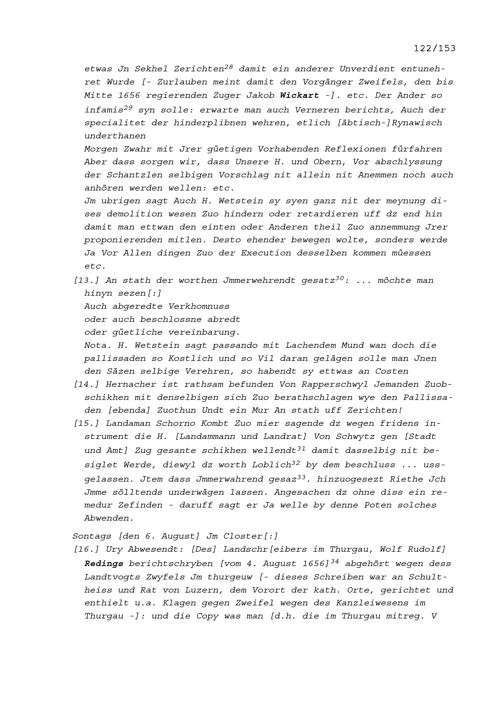 122/153

etwas Jn Sekhel Zerichten$^{28}$ damit ein anderer Unverdient entunehret Wurde [- Zurlauben meint damit den Vorgänger Zweifels, den bis Mitte 1656 regierenden Zuger Jakob **Wickart** -]. etc. Der Ander so infamis$^{29}$ syn solle: erwarte man auch Verneren berichts, Auch der specialitet der hinderplibnen wehren, etlich [äbtisch-]Rynawisch underthanen
Morgen Zwahr mit Jrer güetigen Vorhabenden Reflexionen fürfahren Aber dass sorgen wir, dass Unsere H. und Obern, Vor abschlyssung der Schantzlen selbigen Vorschlag nit allein nit Anemmen noch auch anhören werden wellen: etc.
Jm ubrigen sagt Auch H. Wetstein sy syen ganz nit der meynung dises demolition wesen Zuo hindern oder retardieren uff dz end hin damit man ettwan den einten oder Anderen theil Zuo annemmung Jrer proponierenden mitlen. Desto ehender bewegen wolte, sonders werde Ja Vor Allen dingen Zuo der Execution desselben kommen müessen etc.

[13.] An stath der worthen Jmmerwehrendt gesatz$^{30}$: ... möchte man hinyn sezen[:]
Auch abgeredte Verkhomnuss
oder auch beschlossne abredt
oder güetliche vereinbarung.
Nota. H. Wetstein sagt passando mit Lachendem Mund wan doch die pallissaden so Kostlich und so Vil daran gelägen solle man Jnen den Säzen selbige Verehren, so habendt sy ettwas an Costen

[14.] Hernacher ist rathsam befunden Von Rapperschwyl Jemanden Zuobschikhen mit denselbigen sich Zuo berathschlagen wye den Pallissaden [ebenda] Zuothun Undt ein Mur An stath uff Zerichten!

[15.] Landaman Schorno Kombt Zuo mier sagende dz wegen fridens instrument die H. [Landammann und Landrat] Von Schwytz gen [Stadt und Amt] Zug gesante schikhen wellendt$^{31}$ damit dasselbig nit besiglet Werde, diewyl dz worth Loblich$^{32}$ by dem beschluss ... ussgelassen. Jtem dass Jmmerwahrend gesaz$^{33}$. hinzuogesezt Riethe Jch Jmme sölltends underwägen lassen. Angesachen dz ohne diss ein remedur Zefinden - daruff sagt er Ja welle by denne Poten solches Abwenden.

Sontags [den 6. August] Jm Closter[:]
[16.] Ury Abwesendt: [Des] Landschr[eibers im Thurgau, Wolf Rudolf] **Redings** berichtschryben [vom 4. August 1656]$^{34}$ abgehört wegen dess Landtvogts Zwyfels Jm thurgeuw [- dieses Schreiben war an Schultheiss und Rat von Luzern, dem Vorort der kath. Orte, gerichtet und enthielt u.a. Klagen gegen Zweifel wegen des Kanzleiwesens im Thurgau -]: und die Copy was man [d.h. die im Thurgau mitreg. V